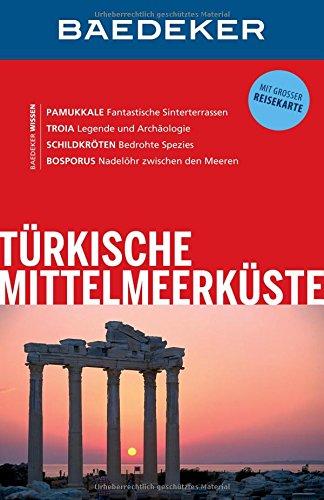 Urheberrechtlich geschütztes Material

BAEDEKER

MIT GROSSER REISEKARTE

BAEDEKER WISSEN

PAMUKKALE Fantastische Sinterterrassen
TROIA Legende und Archäologie
SCHILDKRÖTEN Bedrohte Spezies
BOSPORUS Nadelöhr zwischen den Meeren

TÜRKISCHE MITTELMEERKÜSTE

Urheberrechtlich geschütztes Material